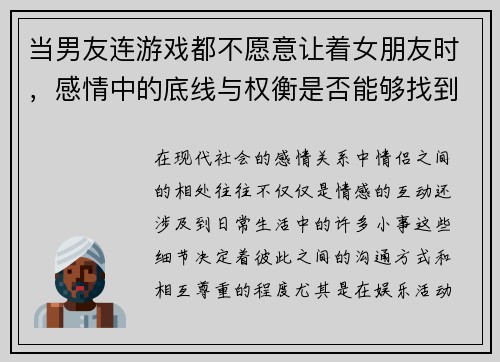 当男友连游戏都不愿意让着女朋友时，感情中的底线与权衡是否能够找到

在现代社会的感情关系中情侣之间的相处往往不仅仅是情感的互动还涉及到日常生活中的许多小事这些细节决定着彼此之间的沟通方式和相互尊重的程度尤其是在娱乐活动